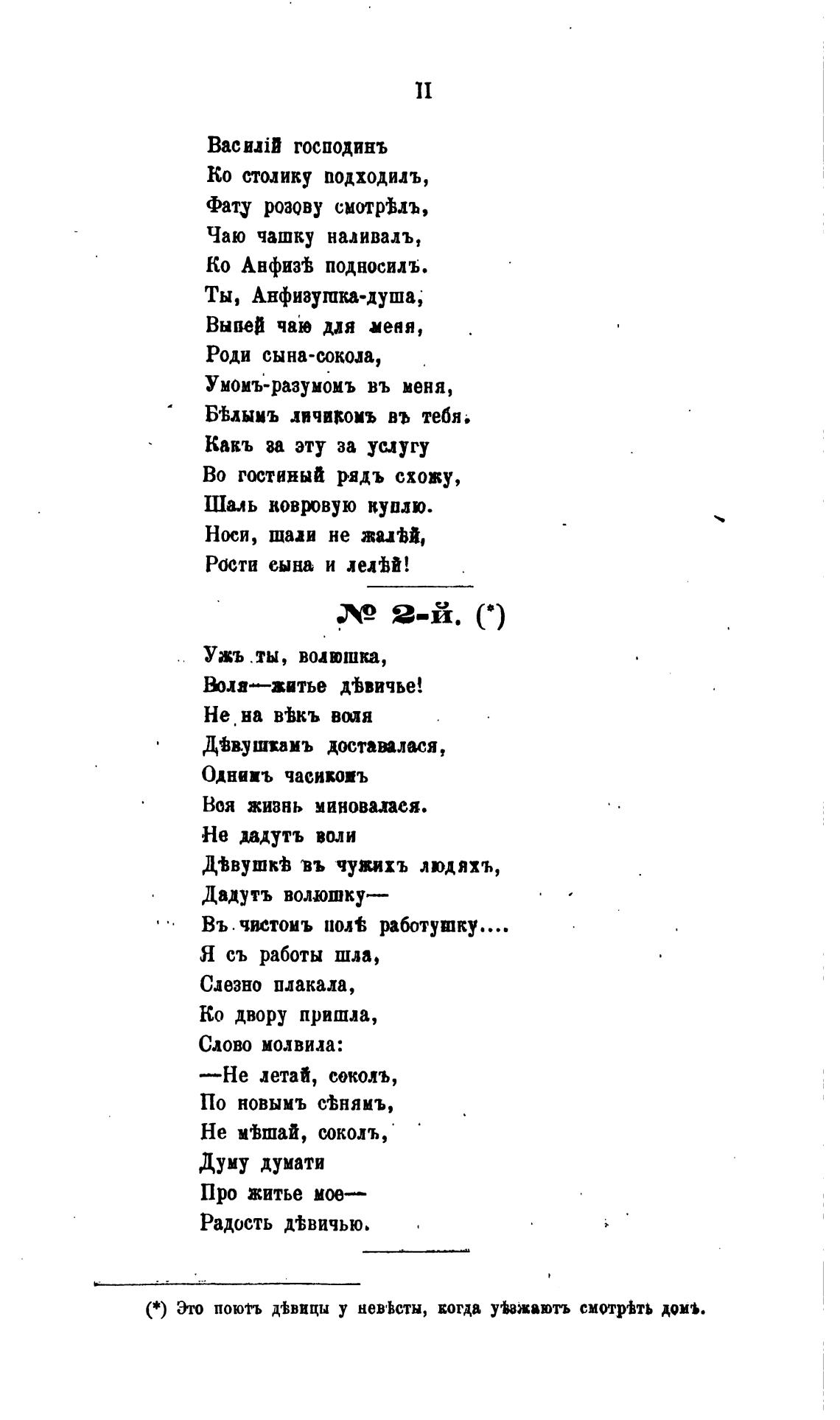 II

Василій господинъ
Ко столику подходилъ,
Фату розову смотрѣлъ,
Чаю чашку наливалъ,
Ко Анфизѣ подносилъ.
Ты, Анфизушка-душа,
Выпей чаю для меня,
Роди сына-сокола,
Умомъ-разумомъ въ меня,
Бѣлымъ личикомъ въ тебя.
Какъ за эту за услугу
Во гостиный рядъ схожу,
Шаль ковровую куплю.
Носи, шали не жалѣй,
Рости сына и лелѣй!

№ 2-й. (*)

Ужъ ты, волюшка,
Воля—житье дѣвичье!
Не на вѣкъ воля
Дѣвушкамъ доставалася,
Однимъ часикомъ
Вся жизнь миновалася.
Не дадутъ воли
Дѣвушкѣ въ чужихъ людяхъ,
Дадутъ волюшку—
Въ чистомъ полѣ работушку....
Я съ работы шла,
Слезно плакала,
Ко двору пришла,
Слово молвила:
—Не летай, соколъ,
По новымъ сѣнямъ,
Не мѣшай, соколъ,
Думу думати
Про житье мое—
Радость дѣвичью.

(*) Это поютъ дѣвицы у невѣсты, когда уѣзжаютъ смотрѣть домъ.